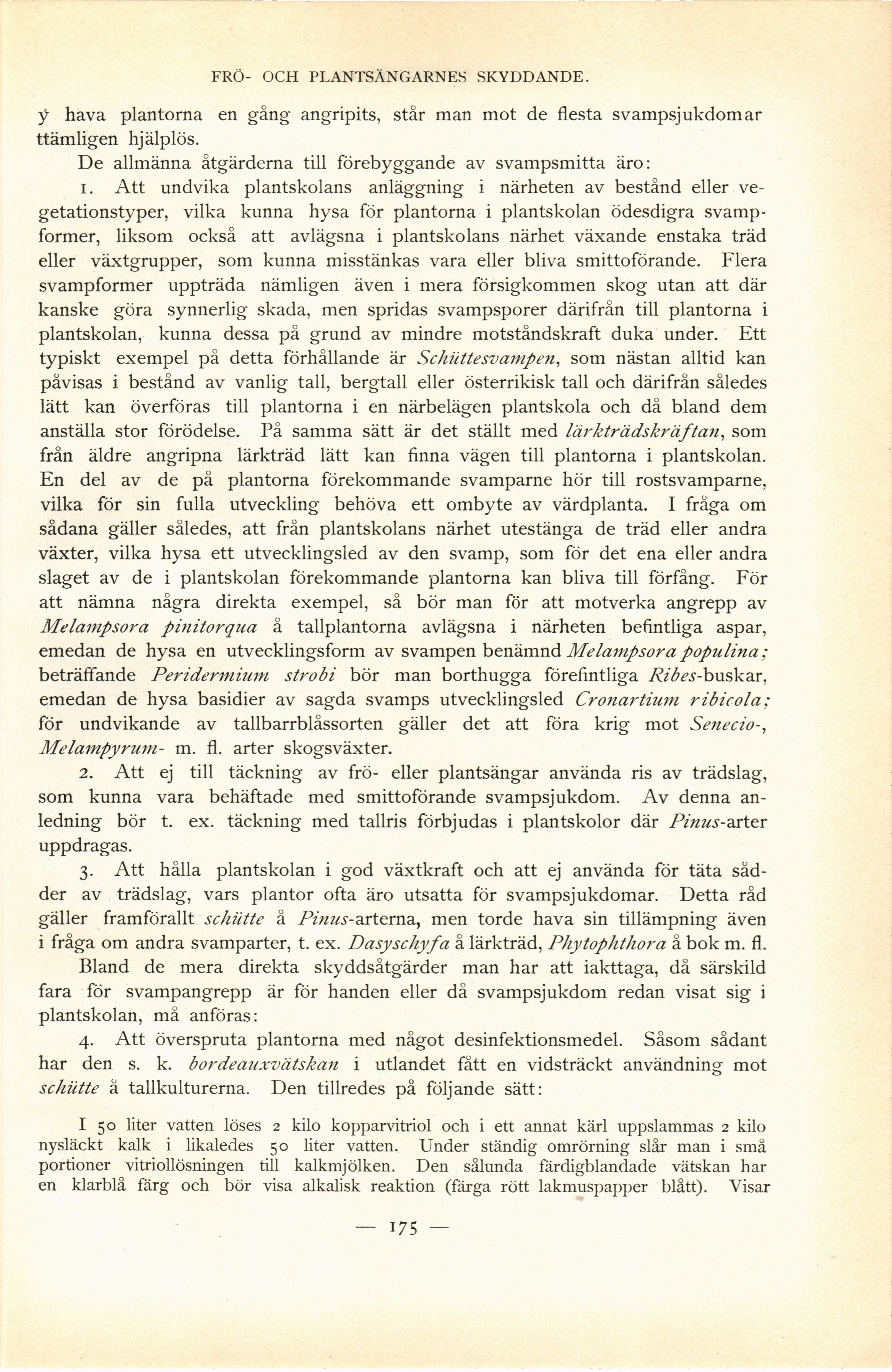 FRÖ- OCH PLANTSÄNGARNES SKYDDANDE.

ÿ hava plantorna en gång angripits, står man mot de flesta svampsjukdomar ttämligen hjälplös.

De allmänna åtgärderna till förebyggande av svampsmitta äro:

1. Att undvika plantskolans anläggning i närheten av bestånd eller vegetationstyper, vilka kunna hysa för plantorna i plantskolan ödesdigra svampformer, liksom också att avlägsna i plantskolans närhet växande enstaka träd eller växtgrupper, som kunna misstänkas vara eller bliva smittoförande. Flera svampformer uppträda nämligen även i mera försigkommen skog utan att där kanske göra synnerlig skada, men spridas svampsporer därifrån till plantorna i plantskolan, kunna dessa på grund av mindre motståndskraft duka under. Ett typiskt exempel på detta förhållande är Schüttesvampen, som nästan alltid kan påvisas i bestånd av vanlig tall, bergtall eller österrikisk tall och därifrån således lätt kan överföras till plantorna i en närbelägen plantskola och då bland dem anställa stor förödelse. På samma sätt är det ställt med lärkträdskräftan, som från äldre angripna lärkträd lätt kan finna vägen till plantorna i plantskolan. En del av de på plantorna förekommande svamparne hör till rostsvamparne, vilka för sin fulla utveckling behöva ett ombyte av värdplanta. I fråga om sådana gäller således, att från plantskolans närhet utestänga de träd eller andra växter, vilka hysa ett utvecklingsled av den svamp, som för det ena eller andra slaget av de i plantskolan förekommande plantorna kan bliva till förfång. För att nämna några direkta exempel, så bör man för att motverka angrepp av Melampsora pinitorqua å tallplantorna avlägsna i närheten befintliga aspar, emedan de hysa en utvecklingsform av svampen benämnd Melampsora populina; beträffande Peridermium strobi bör man borthugga förefintliga Ribes-buskar, emedan de hysa basidier av sagda svamps utvecklingsled Cronartium ribicola; för undvikande av tallbarrblåssorten gäller det att föra krig mot Senecio-, Melampyrum- m. fl. arter skogsväxter.

2. Att ej till täckning av frö- eller plantsängar använda ris av trädslag, som kunna vara behäftade med smittoförande svampsjukdom. Av denna anledning bör t. ex. täckning med tallris förbjudas i plantskolor där Pinus-arter uppdragas.

3. Att hålla plantskolan i god växtkraft och att ej använda för täta sådder av trädslag, vars plantor ofta äro utsatta för svampsjukdomar. Detta råd gäller framförallt schütte å Pinus-arterna, men torde hava sin tillämpning även i fråga om andra svamparter, t. ex. Dasyschyfa å lärkträd, Phytophthora å bok m. fl.

Bland de mera direkta skyddsåtgärder man har att iakttaga, då särskild fara för svampangrepp är för handen eller då svampsjukdom redan visat sig i plantskolan, må anföras:

4. Att överspruta plantorna med något desinfektionsmedel. Såsom sådant har den s. k. bordeauxvätskan i utlandet fått en vidsträckt användning mot schütte å tallkulturerna. Den tillredes på följande sätt:

I 50 liter vatten löses 2 kilo kopparvitriol och i ett annat kärl uppslammas 2 kilo nysläckt kalk i likaledes 50 liter vatten. Under ständig omrörning slår man i små portioner vitriollösningen till kalkmjölken. Den sålunda färdigblandade vätskan har en klarblå färg och bör visa alkalisk reaktion (färga rött lakmuspapper blått). Visar

— 175 —